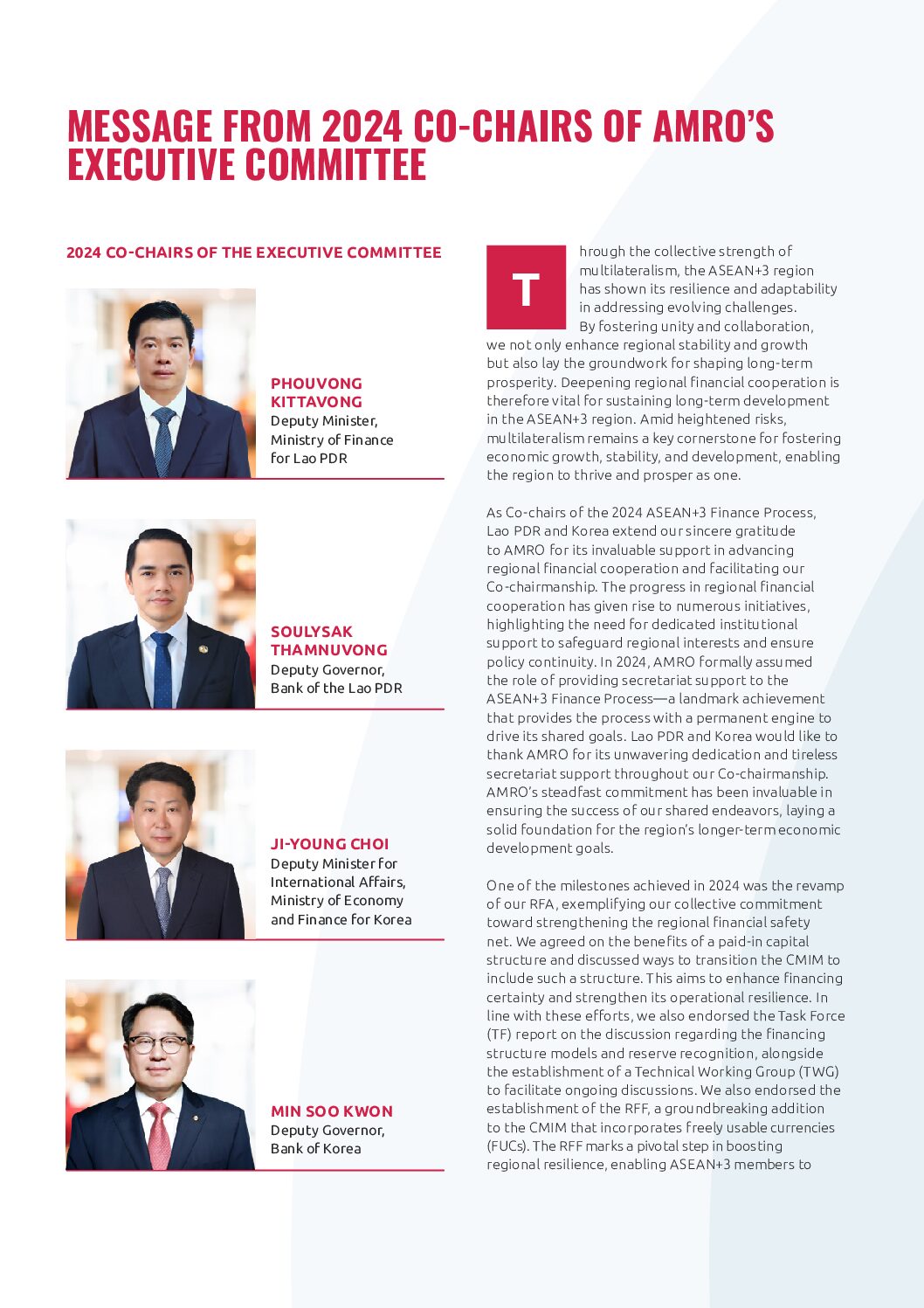 MESSAGE FROM 2024 CO-CHAIRS OF AMRO'S EXECUTIVE COMMITTEE

2024 CO-CHAIRS OF THE EXECUTIVE COMMITTEE

PHOUVONG KITTAVONG
Deputy Minister, Ministry of Finance for Lao PDR

SOULYSAK THAMNUVONG
Deputy Governor, Bank of the Lao PDR

JI-YOUNG CHOI
Deputy Minister for International Affairs, Ministry of Economy and Finance for Korea

MIN SOO KWON
Deputy Governor, Bank of Korea

Through the collective strength of multilateralism, the ASEAN+3 region has shown its resilience and adaptability in addressing evolving challenges. By fostering unity and collaboration, we not only enhance regional stability and growth but also lay the groundwork for shaping long-term prosperity. Deepening regional financial cooperation is therefore vital for sustaining long-term development in the ASEAN+3 region. Amid heightened risks, multilateralism remains a key cornerstone for fostering economic growth, stability, and development, enabling the region to thrive and prosper as one.

As Co-chairs of the 2024 ASEAN+3 Finance Process, Lao PDR and Korea extend our sincere gratitude to AMRO for its invaluable support in advancing regional financial cooperation and facilitating our Co-chairmanship. The progress in regional financial cooperation has given rise to numerous initiatives, highlighting the need for dedicated institutional support to safeguard regional interests and ensure policy continuity. In 2024, AMRO formally assumed the role of providing secretariat support to the ASEAN+3 Finance Process—a landmark achievement that provides the process with a permanent engine to drive its shared goals. Lao PDR and Korea would like to thank AMRO for its unwavering dedication and tireless secretariat support throughout our Co-chairmanship. AMRO's steadfast commitment has been invaluable in ensuring the success of our shared endeavors, laying a solid foundation for the region's longer-term economic development goals.

One of the milestones achieved in 2024 was the revamp of our RFA, exemplifying our collective commitment toward strengthening the regional financial safety net. We agreed on the benefits of a paid-in capital structure and discussed ways to transition the CMIM to include such a structure. This aims to enhance financing certainty and strengthen its operational resilience. In line with these efforts, we also endorsed the Task Force (TF) report on the discussion regarding the financing structure models and reserve recognition, alongside the establishment of a Technical Working Group (TWG) to facilitate ongoing discussions. We also endorsed the establishment of the RFF, a groundbreaking addition to the CMIM that incorporates freely usable currencies (FUCs). The RFF marks a pivotal step in boosting regional resilience, enabling ASEAN+3 members to